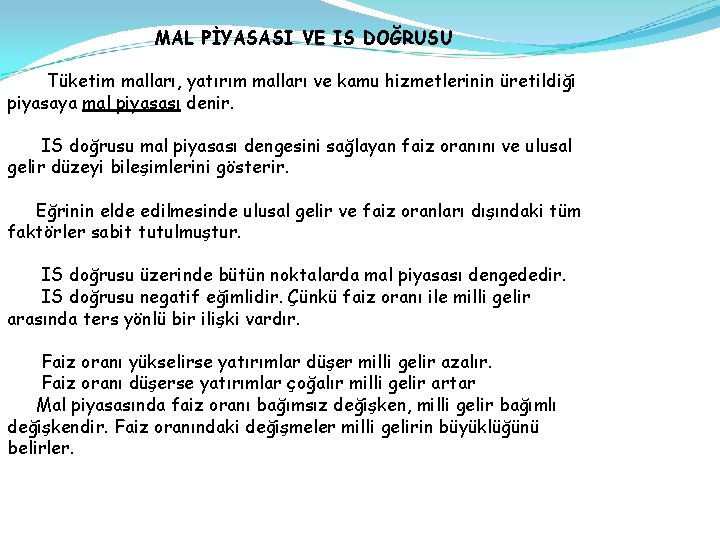 MAL PİYASASI VE IS DOĞRUSU

Tüketim malları, yatırım malları ve kamu hizmetlerinin üretildiği piyasaya mal piyasası denir.

IS doğrusu mal piyasası dengesini sağlayan faiz oranını ve ulusal gelir düzeyi bileşimlerini gösterir.

Eğrinin elde edilmesinde ulusal gelir ve faiz oranları dışındaki tüm faktörler sabit tutulmuştur.

IS doğrusu üzerinde bütün noktalarda mal piyasası dengededir.
IS doğrusu negatif eğimlidir. Çünkü faiz oranı ile milli gelir arasında ters yönlü bir ilişki vardır.

Faiz oranı yükselirse yatırımlar düşer milli gelir azalır.
Faiz oranı düşerse yatırımlar çoğalır milli gelir artar
Mal piyasasında faiz oranı bağımsız değişken, milli gelir bağımlı değişkendir. Faiz oranındaki değişmeler milli gelirin büyüklüğünü belirler.